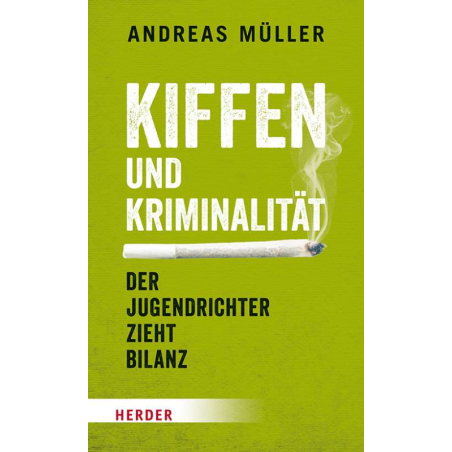 ANDREAS MÜLLER

KIFFEN
UND
KRIMINALITÄT

DER
JUGENDRICHTER
ZIEHT
BILANZ

HERDER